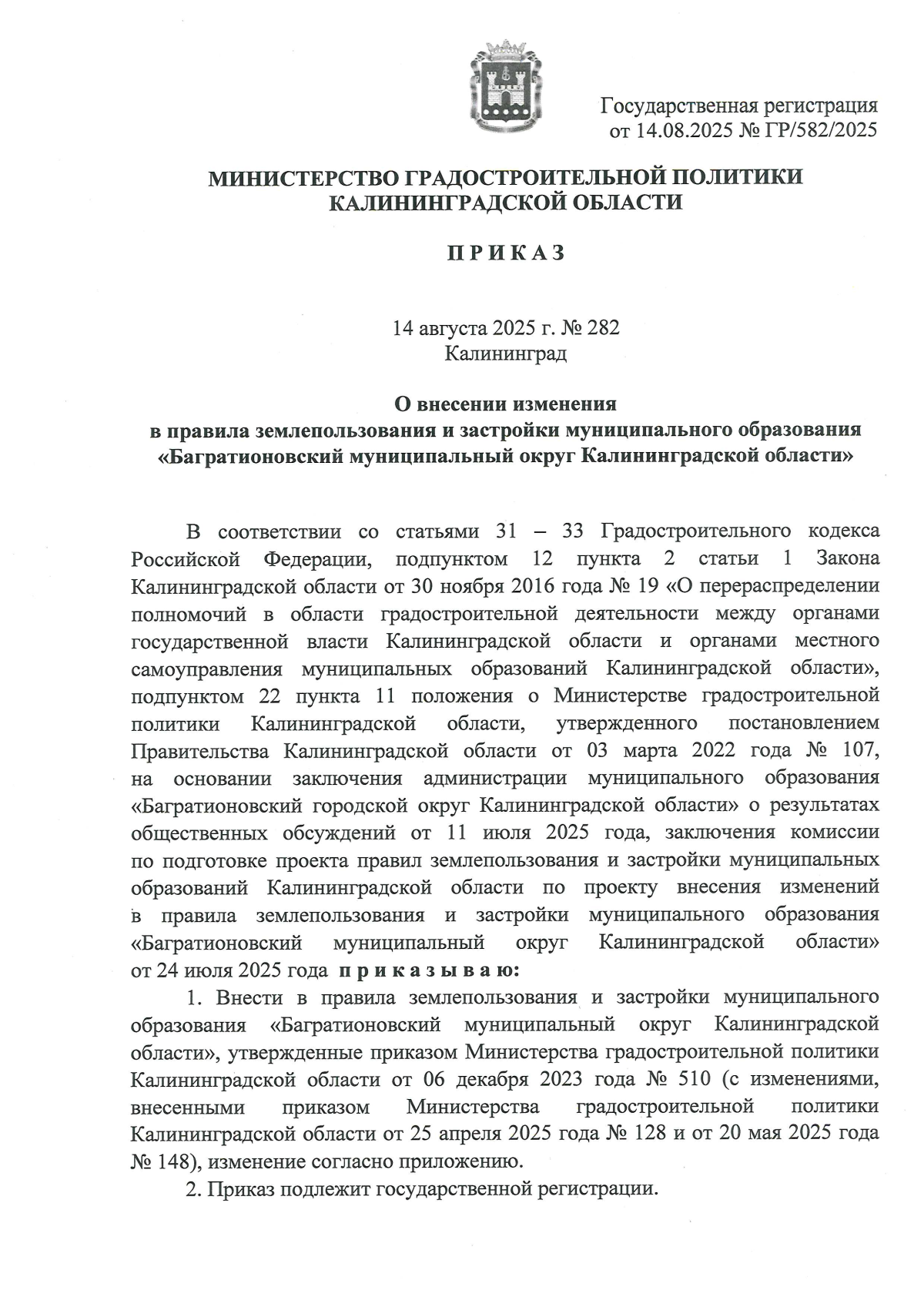 Государственная регистрация от 14.08.2025 № ГР/582/2025

МИНИСТЕРСТВО ГРАДОСТРОИТЕЛЬНОЙ ПОЛИТИКИ КАЛИНИНГРАДСКОЙ ОБЛАСТИ

П Р И К А З

14 августа 2025 г. № 282
Калининград

О внесении изменения в правила землепользования и застройки муниципального образования «Багратионовский муниципальный округ Калининградской области»

В соответствии со статьями 31 – 33 Градостроительного кодекса Российской Федерации, подпунктом 12 пункта 2 статьи 1 Закона Калининградской области от 30 ноября 2016 года № 19 «О перераспределении полномочий в области градостроительной деятельности между органами государственной власти Калининградской области и органами местного самоуправления муниципальных образований Калининградской области», подпунктом 22 пункта 11 положения о Министерстве градостроительной политики Калининградской области, утвержденного постановлением Правительства Калининградской области от 03 марта 2022 года № 107, на основании заключения администрации муниципального образования «Багратионовский городской округ Калининградской области» о результатах общественных обсуждений от 11 июля 2025 года, заключения комиссии по подготовке проекта правил землепользования и застройки муниципальных образований Калининградской области по проекту внесения изменений в правила землепользования и застройки муниципального образования «Багратионовский муниципальный округ Калининградской области» от 24 июля 2025 года п р и к а з ы в а ю:

1. Внести в правила землепользования и застройки муниципального образования «Багратионовский муниципальный округ Калининградской области», утвержденные приказом Министерства градостроительной политики Калининградской области от 06 декабря 2023 года № 510 (с изменениями, внесенными приказом Министерства градостроительной политики Калининградской области от 25 апреля 2025 года № 128 и от 20 мая 2025 года № 148), изменение согласно приложению.

2. Приказ подлежит государственной регистрации.